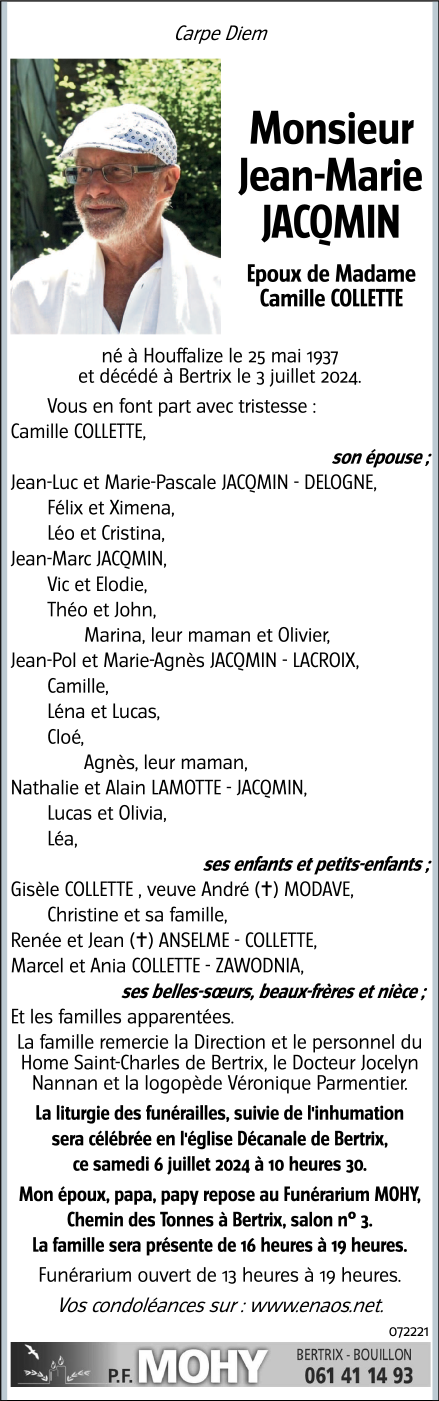 Carpe Diem

Monsieur Jean-Marie JACQMIN

Epoux de Madame Camille COLLETTE

né à Houffalize le 25 mai 1937 et décédé à Bertrix le 3 juillet 2024.

Vous en font part avec tristesse :
Camille COLLETTE,
son épouse ;
Jean-Luc et Marie-Pascale JACQMIN - DELOGNE,
Félix et Ximena,
Léo et Cristina,
Jean-Marc JACQMIN,
Vic et Elodie,
Théo et John,
Marina, leur maman et Olivier,
Jean-Pol et Marie-Agnès JACQMIN - LACROIX,
Camille,
Léna et Lucas,
Cloé,
Agnès, leur maman,
Nathalie et Alain LAMOTTE - JACQMIN,
Lucas et Olivia,
Léa,
ses enfants et petits-enfants ;
Gisèle COLLETTE , veuve André (†) MODAVE,
Christine et sa famille,
Renée et Jean (†) ANSELME - COLLETTE,
Marcel et Ania COLLETTE - ZAWODNIA,
ses belles-sœurs, beaux-frères et nièce ;
Et les familles apparentées.

La famille remercie la Direction et le personnel du Home Saint-Charles de Bertrix, le Docteur Jocelyn Nannan et la logopède Véronique Parmentier.

La liturgie des funérailles, suivie de l'inhumation sera célébrée en l'église Décanale de Bertrix, ce samedi 6 juillet 2024 à 10 heures 30.

Mon époux, papa, papy repose au Funérarium MOHY, Chemin des Tonnes à Bertrix, salon n° 3.
La famille sera présente de 16 heures à 19 heures.

Funérarium ouvert de 13 heures à 19 heures.

Vos condoléances sur : www.enaos.net.

072221

P.F. MOHY BERTRIX - BOUILLON 061 41 14 93